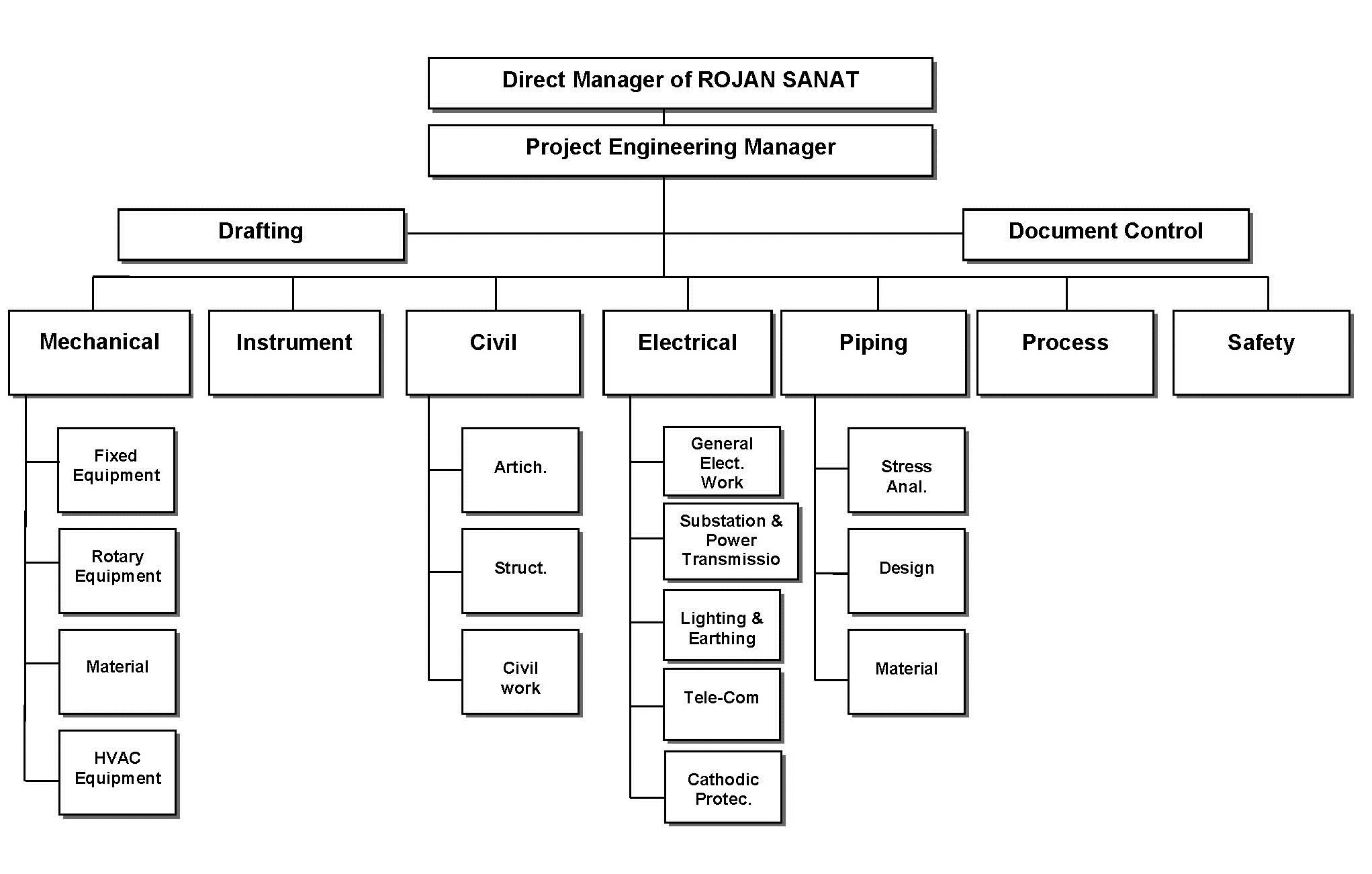 Direct Manager of ROJAN SANAT

Project Engineering Manager

Drafting

Document Control

Mechanical

Instrument

Civil

Electrical

Piping

Process

Safety

Fixed Equipment

Rotary Equipment

Material

HVAC Equipment

Artich.

Struct.

Civil work

General Elect. Work

Substation & Power Transmissio

Lighting & Earthing

Tele-Com

Cathodic Protec.

Stress Anal.

Design

Material